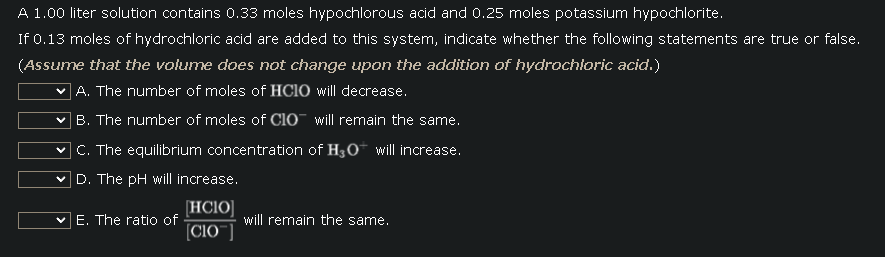 A 1.00 liter solution contains 0.33 moles hypochlorous acid and 0.25 moles potassium hypochlorite.

If 0.13 moles of hydrochloric acid are added to this system, indicate whether the following statements are true or false.

(Assume that the volume does not change upon the addition of hydrochloric acid.)

A. The number of moles of $HClO$ will decrease.

B. The number of moles of $ClO^-$ will remain the same.

C. The equilibrium concentration of $H_3O^+$ will increase.

D. The pH will increase.

E. The ratio of $\frac{[HClO]}{[ClO^-]}$ will remain the same.